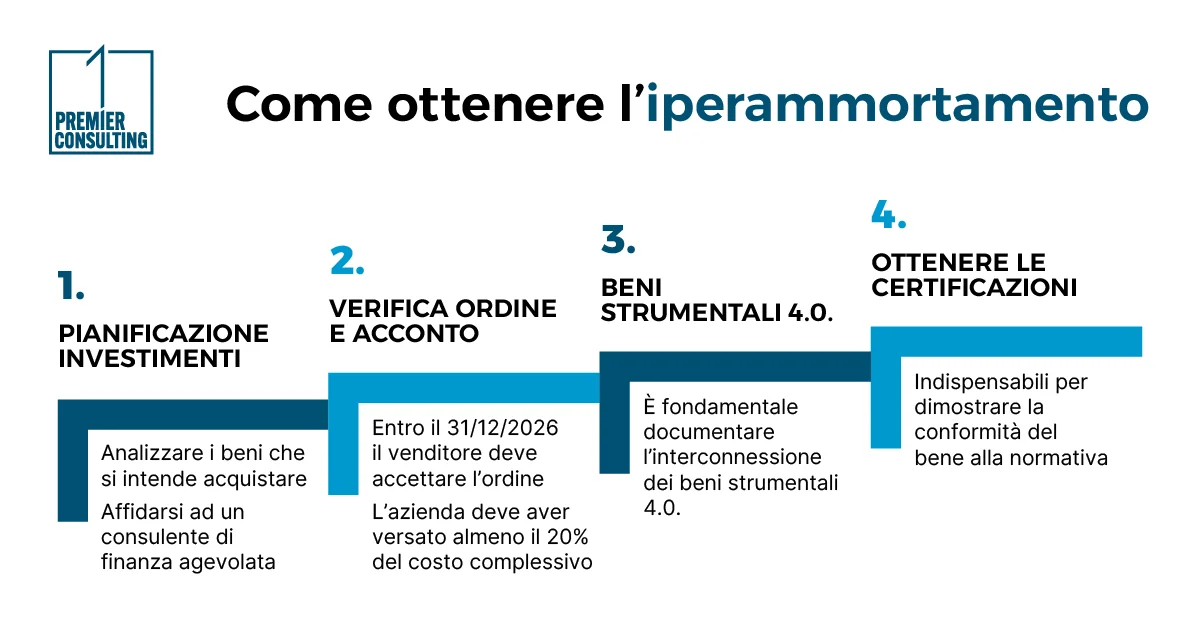 PREMIER CONSULTING

Come ottenere l'iperammortamento

1.

PIANIFICAZIONE INVESTIMENTI

Analizzare i beni che si intende acquistare

Affidarsi ad un consulente di finanza agevolata

2.

VERIFICA ORDINE E ACCONTO

Entro il 31/12/2026 il venditore deve accettare l'ordine

L'azienda deve aver versato almeno il 20% del costo complessivo

3.

BENI STRUMENTALI 4.0.

È fondamentale documentare l'interconnessione dei beni strumentali 4.0.

4.

OTTENERE LE CERTIFICAZIONI

Indispensabili per dimostrare la conformità del bene alla normativa